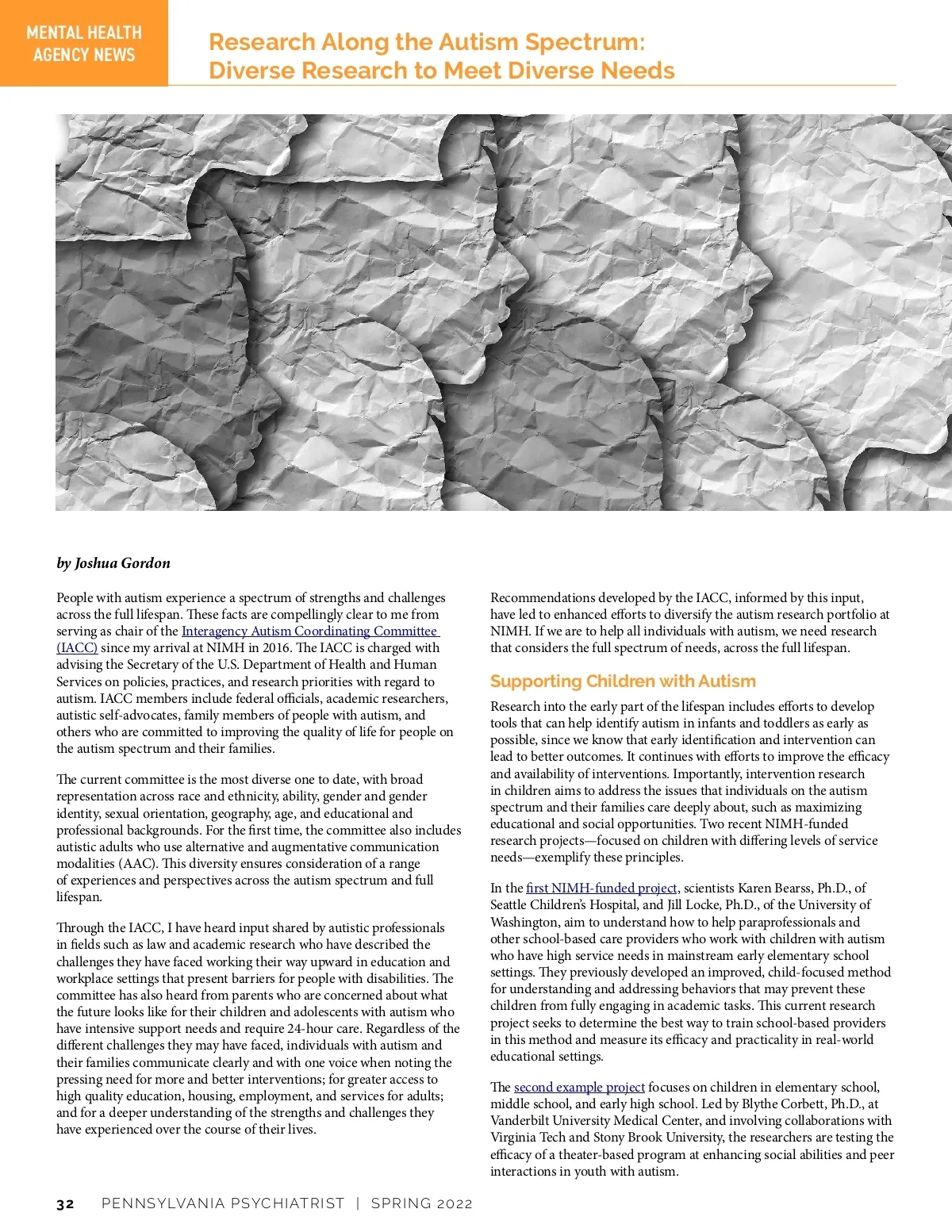 MENTAL HEALTH AGENCY NEWS

Research Along the Autism Spectrum: Diverse Research to Meet Diverse Needs

by Joshua Gordon

People with autism experience a spectrum of strengths and challenges across the full lifespan. These facts are compellingly clear to me from serving as chair of the Interagency Autism Coordinating Committee (IACC) since my arrival at NIMH in 2016. The IACC is charged with advising the Secretary of the U.S. Department of Health and Human Services on policies, practices, and research priorities with regard to autism. IACC members include federal officials, academic researchers, autistic self-advocates, family members of people with autism, and others who are committed to improving the quality of life for people on the autism spectrum and their families.

The current committee is the most diverse one to date, with broad representation across race and ethnicity, ability, gender and gender identity, sexual orientation, geography, age, and educational and professional backgrounds. For the first time, the committee also includes autistic adults who use alternative and augmentative communication modalities (AAC). This diversity ensures consideration of a range of experiences and perspectives across the autism spectrum and full lifespan.

Through the IACC, I have heard input shared by autistic professionals in fields such as law and academic research who have described the challenges they have faced working their way upward in education and workplace settings that present barriers for people with disabilities. The committee has also heard from parents who are concerned about what the future looks like for their children and adolescents with autism who have intensive support needs and require 24-hour care. Regardless of the different challenges they may have faced, individuals with autism and their families communicate clearly and with one voice when noting the pressing need for more and better interventions; for greater access to high quality education, housing, employment, and services for adults; and for a deeper understanding of the strengths and challenges they have experienced over the course of their lives.

Recommendations developed by the IACC, informed by this input, have led to enhanced efforts to diversify the autism research portfolio at NIMH. If we are to help all individuals with autism, we need research that considers the full spectrum of needs, across the full lifespan.

Supporting Children with Autism

Research into the early part of the lifespan includes efforts to develop tools that can help identify autism in infants and toddlers as early as possible, since we know that early identification and intervention can lead to better outcomes. It continues with efforts to improve the efficacy and availability of interventions. Importantly, intervention research in children aims to address the issues that individuals on the autism spectrum and their families care deeply about, such as maximizing educational and social opportunities. Two recent NIMH-funded research projects—focused on children with differing levels of service needs—exemplify these principles.

In the first NIMH-funded project, scientists Karen Bearss, Ph.D., of Seattle Children's Hospital, and Jill Locke, Ph.D., of the University of Washington, aim to understand how to help paraprofessionals and other school-based care providers who work with children with autism who have high service needs in mainstream early elementary school settings. They previously developed an improved, child-focused method for understanding and addressing behaviors that may prevent these children from fully engaging in academic tasks. This current research project seeks to determine the best way to train school-based providers in this method and measure its efficacy and practicality in real-world educational settings.

The second example project focuses on children in elementary school, middle school, and early high school. Led by Blythe Corbett, Ph.D., at Vanderbilt University Medical Center, and involving collaborations with Virginia Tech and Stony Brook University, the researchers are testing the efficacy of a theater-based program at enhancing social abilities and peer interactions in youth with autism.

32 PENNSYLVANIA PSYCHIATRIST | SPRING 2022